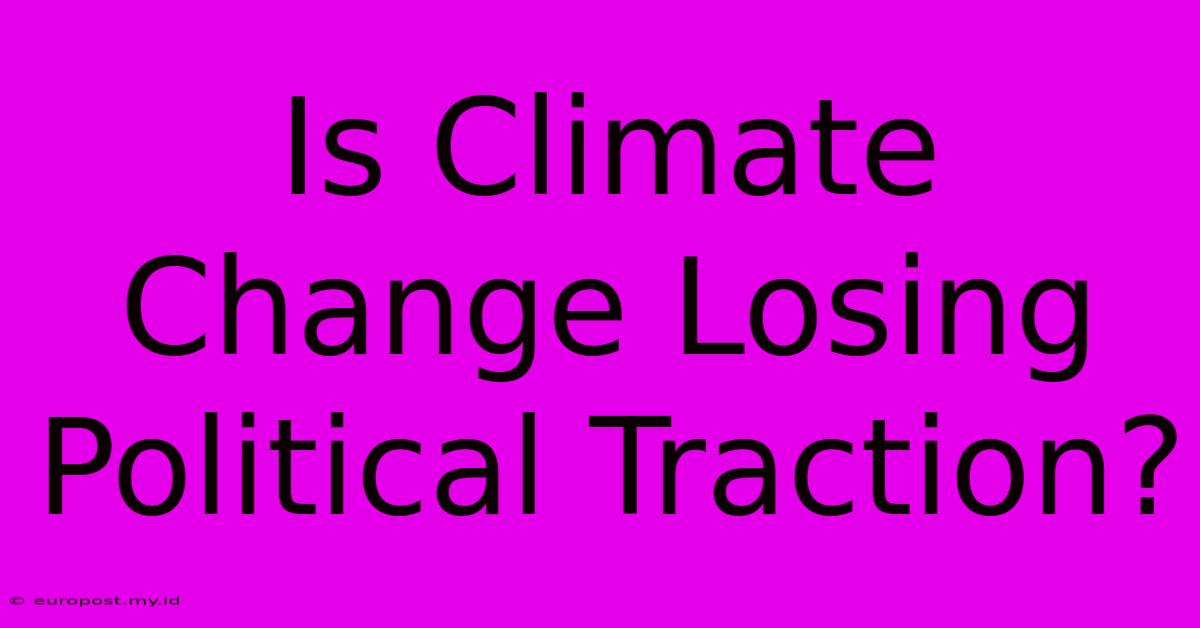 Is Climate Change Losing Political Traction?

© europost.my.id